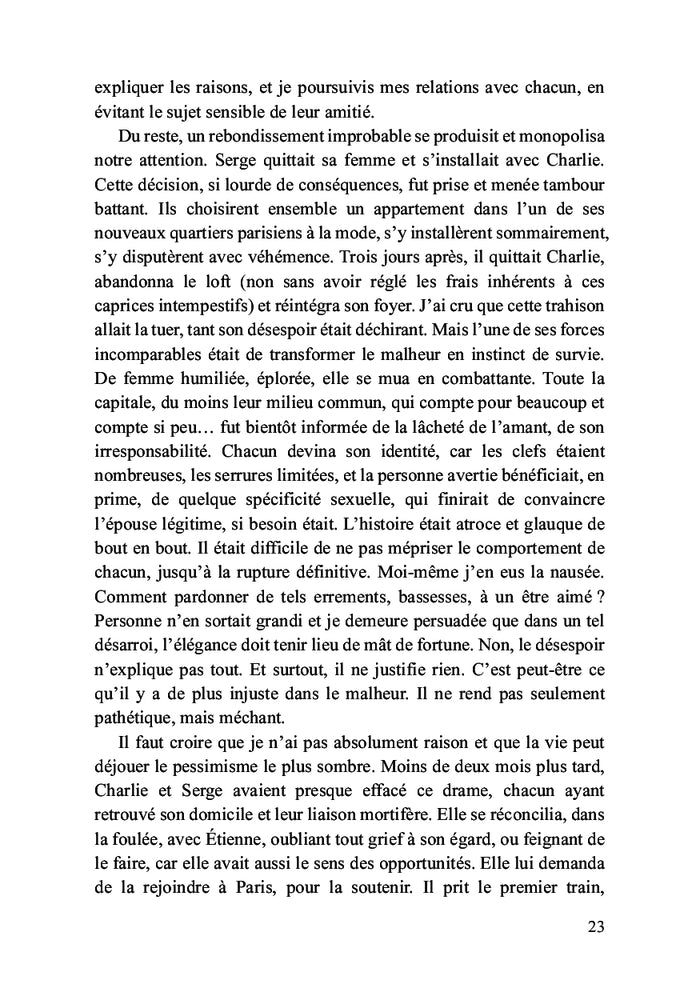 expliquer les raisons, et je poursuivis mes relations avec chacun, en évitant le sujet sensible de leur amitié.

Du reste, un rebondissement improbable se produisit et monopolisa notre attention. Serge quittait sa femme et s'installait avec Charlie. Cette décision, si lourde de conséquences, fut prise et menée tambour battant. Ils choisirent ensemble un appartement dans l'un de ses nouveaux quartiers parisiens à la mode, s'y installèrent sommairement, s'y disputèrent avec véhémence. Trois jours après, il quittait Charlie, abandonna le loft (non sans avoir réglé les frais inhérents à ces caprices intempestifs) et réintégra son foyer. J'ai cru que cette trahison allait la tuer, tant son désespoir était déchirant. Mais l'une de ses forces incomparables était de transformer le malheur en instinct de survie. De femme humiliée, éplorée, elle se mua en combattante. Toute la capitale, du moins leur milieu commun, qui compte pour beaucoup et compte si peu… fut bientôt informée de la lâcheté de l'amant, de son irresponsabilité. Chacun devina son identité, car les clefs étaient nombreuses, les serrures limitées, et la personne avertie bénéficiait, en prime, de quelque spécificité sexuelle, qui finirait de convaincre l'épouse légitime, si besoin était. L'histoire était atroce et glauque de bout en bout. Il était difficile de ne pas mépriser le comportement de chacun, jusqu'à la rupture définitive. Moi-même j'en eus la nausée. Comment pardonner de tels errements, bassesses, à un être aimé ? Personne n'en sortait grandi et je demeure persuadée que dans un tel désarroi, l'élégance doit tenir lieu de mât de fortune. Non, le désespoir n'explique pas tout. Et surtout, il ne justifie rien. C'est peut-être ce qu'il y a de plus injuste dans le malheur. Il ne rend pas seulement pathétique, mais méchant.

Il faut croire que je n'ai pas absolument raison et que la vie peut déjouer le pessimisme le plus sombre. Moins de deux mois plus tard, Charlie et Serge avaient presque effacé ce drame, chacun ayant retrouvé son domicile et leur liaison mortifère. Elle se réconcilia, dans la foulée, avec Étienne, oubliant tout grief à son égard, ou feignant de le faire, car elle avait aussi le sens des opportunités. Elle lui demanda de la rejoindre à Paris, pour la soutenir. Il prit le premier train,

23